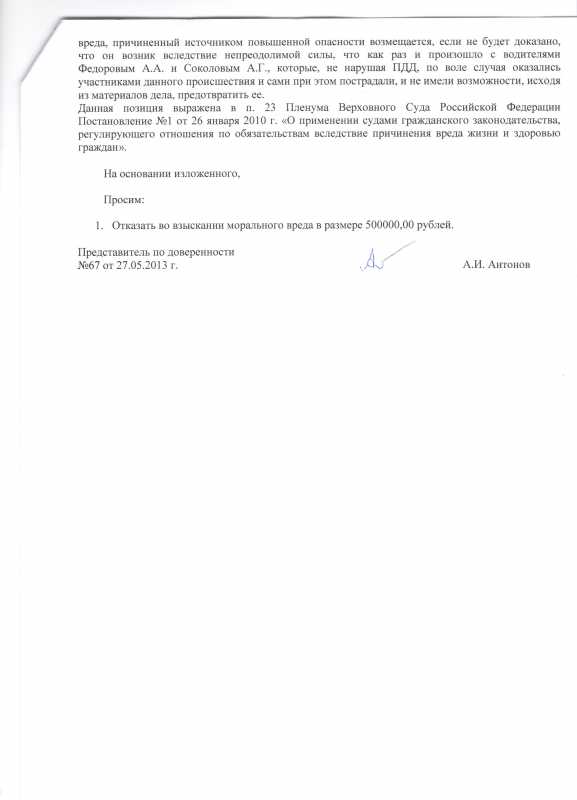 вреда, причиненный источником повышенной опасности возмещается, если не будет доказано, что он возник вследствие непреодолимой силы, что как раз и произошло с водителями Федоровым А.А. и Соколовым А.Г., которые, не нарушая ПДД, по воле случая оказались участниками данного происшествия и сами при этом пострадали, и не имели возможности, исходя из материалов дела, предотвратить ее.
Данная позиция выражена в п. 23 Пленума Верховного Суда Российской Федерации Постановление №1 от 26 января 2010 г. «О применении судами гражданского законодательства, регулирующего отношения по обязательствам вследствие причинения вреда жизни и здоровью граждан».

На основании изложенного,

Просим:

1. Отказать во взыскании морального вреда в размере 500000,00 рублей.

Представитель по доверенности
№67 от 27.05.2013 г.

А.И. Антонов